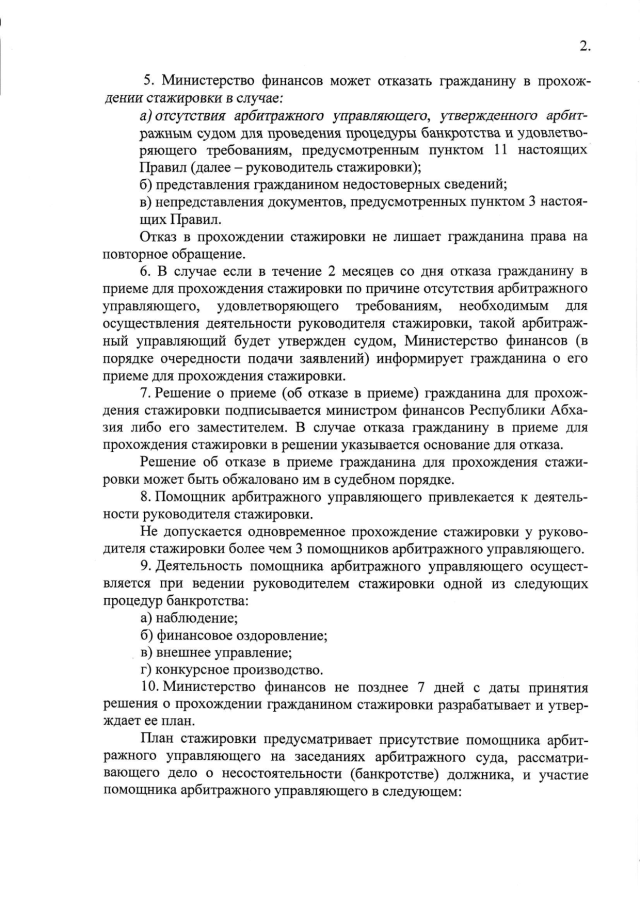 2.

5. Министерство финансов может отказать гражданину в прохождении стажировки в случае:

а) отсутствия арбитражного управляющего, утвержденного арбитражным судом для проведения процедуры банкротства и удовлетворяющего требованиям, предусмотренным пунктом 11 настоящих Правил (далее – руководитель стажировки);

б) представления гражданином недостоверных сведений;

в) непредставления документов, предусмотренных пунктом 3 настоящих Правил.

Отказ в прохождении стажировки не лишает гражданина права на повторное обращение.

6. В случае если в течение 2 месяцев со дня отказа гражданину в приеме для прохождения стажировки по причине отсутствия арбитражного управляющего, удовлетворяющего требованиям, необходимым для осуществления деятельности руководителя стажировки, такой арбитражный управляющий будет утвержден судом, Министерство финансов (в порядке очередности подачи заявлений) информирует гражданина о его приеме для прохождения стажировки.

7. Решение о приеме (об отказе в приеме) гражданина для прохождения стажировки подписывается министром финансов Республики Абхазия либо его заместителем. В случае отказа гражданину в приеме для прохождения стажировки в решении указывается основание для отказа.

Решение об отказе в приеме гражданина для прохождения стажировки может быть обжаловано им в судебном порядке.

8. Помощник арбитражного управляющего привлекается к деятельности руководителя стажировки.

Не допускается одновременное прохождение стажировки у руководителя стажировки более чем 3 помощников арбитражного управляющего.

9. Деятельность помощника арбитражного управляющего осуществляется при ведении руководителем стажировки одной из следующих процедур банкротства:

а) наблюдение;

б) финансовое оздоровление;

в) внешнее управление;

г) конкурсное производство.

10. Министерство финансов не позднее 7 дней с даты принятия решения о прохождении гражданином стажировки разрабатывает и утверждает ее план.

План стажировки предусматривает присутствие помощника арбитражного управляющего на заседаниях арбитражного суда, рассматривающего дело о несостоятельности (банкротстве) должника, и участие помощника арбитражного управляющего в следующем: